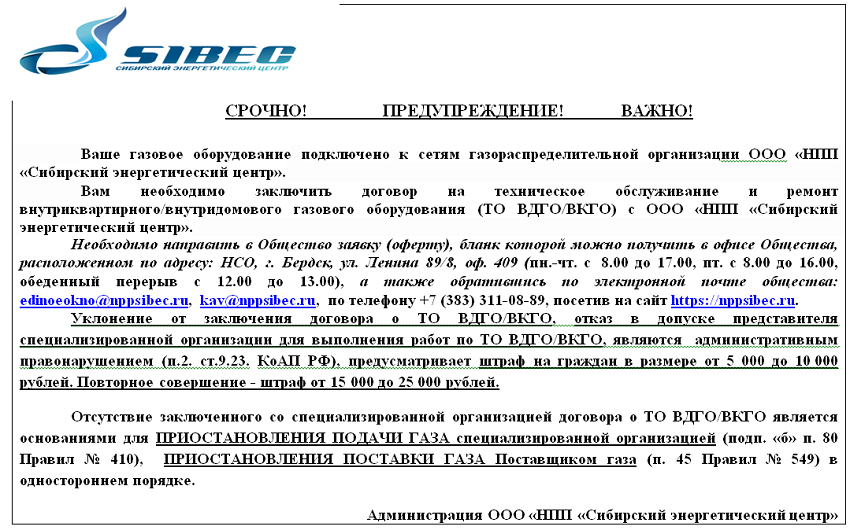 SIBEC
СИБИРСКИЙ ЭНЕРГЕТИЧЕСКИЙ ЦЕНТР

СРОЧНО! ПРЕДУПРЕЖДЕНИЕ! ВАЖНО!

Ваше газовое оборудование подключено к сетям газораспределительной организации ООО «НПП «Сибирский энергетический центр».

Вам необходимо заключить договор на техническое обслуживание и ремонт внутриквартирного/внутридомового газового оборудования (ТО ВДГО/ВКГО) с ООО «НПП «Сибирский энергетический центр».

Необходимо направить в Общество заявку (оферту), бланк которой можно получить в офисе Общества, расположенном по адресу: НСО, г. Бердск, ул. Ленина 89/8, оф. 409 (пн.-чт. с 8.00 до 17.00, пт. с 8.00 до 16.00, обеденный перерыв с 12.00 до 13.00), а также обратившись по электронной почте общества: edinoeokno@nppsibec.ru, kav@nppsibec.ru, по телефону +7 (383) 311-08-89, посетив на сайт https://nppsibec.ru.

Уклонение от заключения договора о ТО ВДГО/ВКГО, отказ в допуске представителя специализированной организации для выполнения работ по ТО ВДГО/ВКГО, являются административным правонарушением (п.2. ст.9.23. КоАП РФ), предусматривает штраф на граждан в размере от 5 000 до 10 000 рублей. Повторное совершение - штраф от 15 000 до 25 000 рублей.

Отсутствие заключенного со специализированной организацией договора о ТО ВДГО/ВКГО является основаниями для ПРИОСТАНОВЛЕНИЯ ПОДАЧИ ГАЗА специализированной организацией (подп. «б» п. 80 Правил № 410), ПРИОСТАНОВЛЕНИЯ ПОСТАВКИ ГАЗА Поставщиком газа (п. 45 Правил № 549) в одностороннем порядке.

Администрация ООО «НПП «Сибирский энергетический центр»